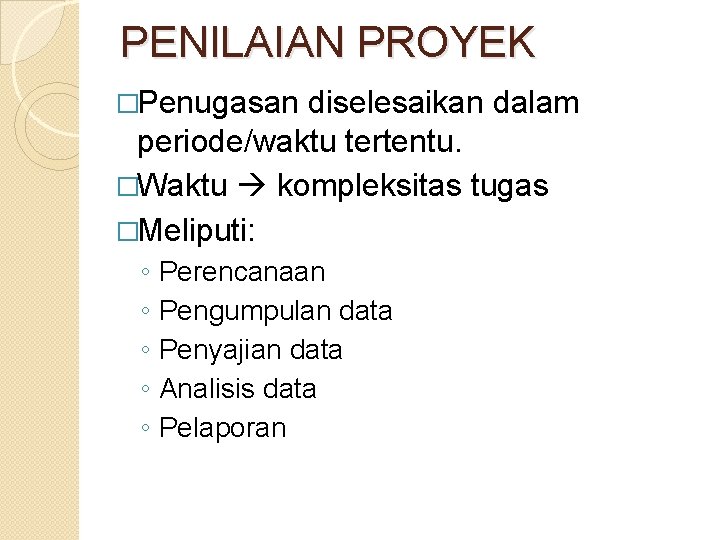 PENILAIAN PROYEK

□Penugasan diselesaikan dalam periode/waktu tertentu.

□Waktu → kompleksitas tugas

□Meliputi:

◦ Perencanaan
◦ Pengumpulan data
◦ Penyajian data
◦ Analisis data
◦ Pelaporan